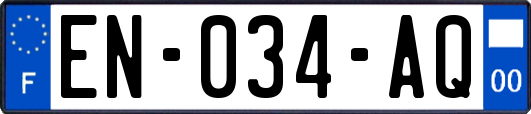 F
EN-034-AQ
00